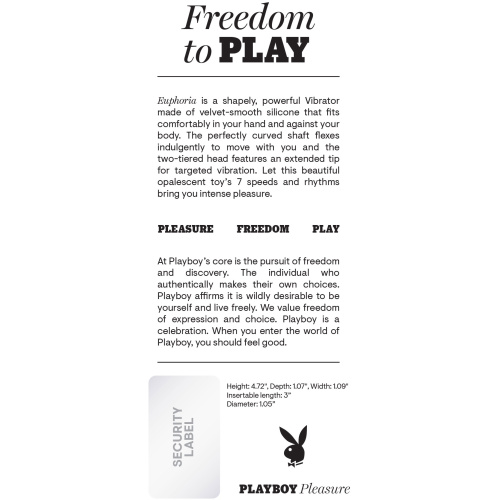 Freedom to PLAY

Euphoria is a shapely, powerful Vibrator made of velvet-smooth silicone that fits comfortably in your hand and against your body. The perfectly curved shaft flexes indulgently to move with you and the two-tiered head features an extended tip for targeted vibration. Let this beautiful opalescent toy's 7 speeds and rhythms bring you intense pleasure.

PLEASURE FREEDOM PLAY

At Playboy's core is the pursuit of freedom and discovery. The individual who authentically makes their own choices. Playboy affirms it is wildly desirable to be yourself and live freely. We value freedom of expression and choice. Playboy is a celebration. When you enter the world of Playboy, you should feel good.

SECURITY LABEL

Height: 4.72", Depth: 1.07", Width: 1.09"
Insertable length: 3"
Diameter: 1.05"

PLAYBOY Pleasure